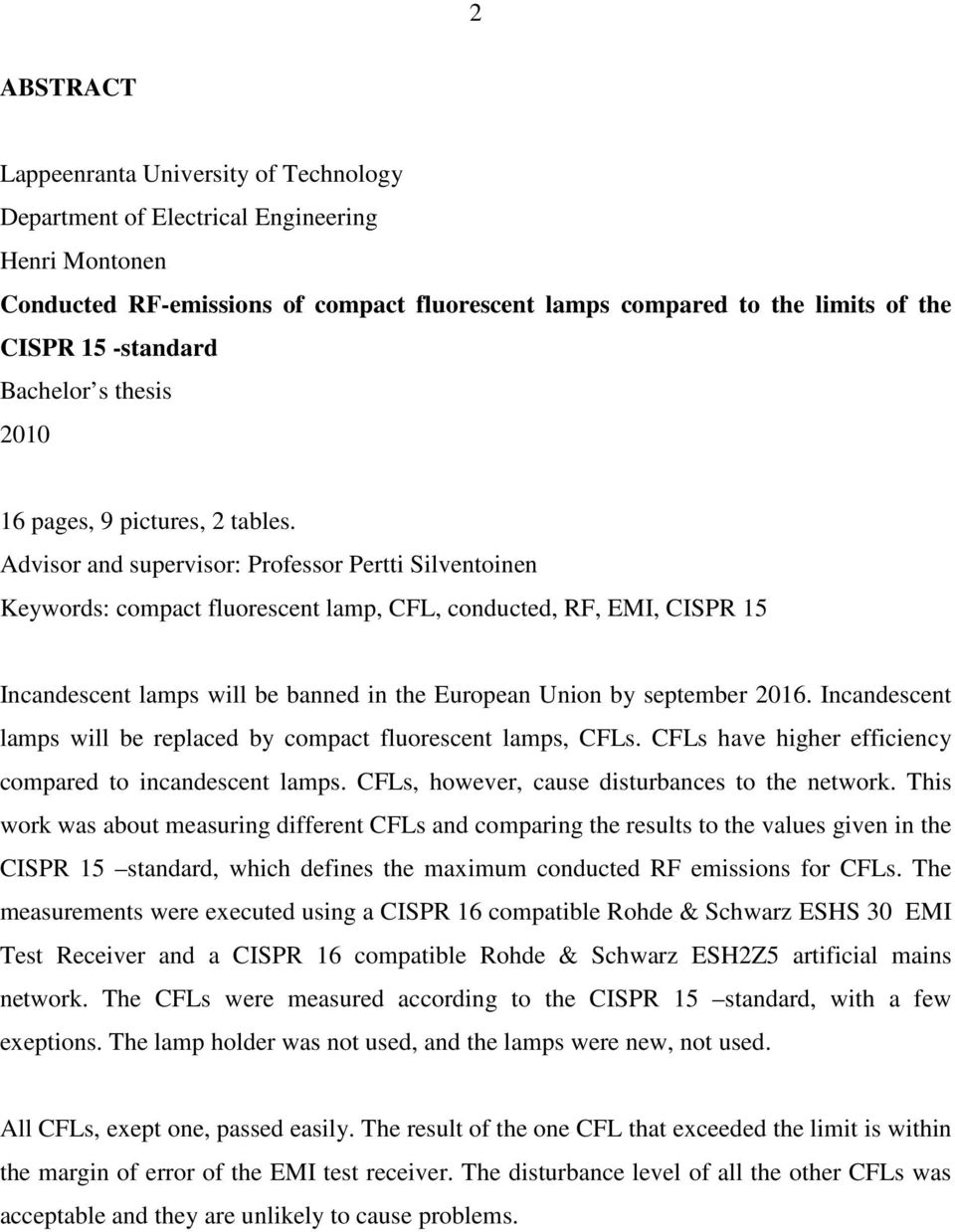 2

ABSTRACT

Lappeenranta University of Technology
Department of Electrical Engineering
Henri Montonen
Conducted RF-emissions of compact fluorescent lamps compared to the limits of the CISPR 15 -standard
Bachelor s thesis
2010

16 pages, 9 pictures, 2 tables.
Advisor and supervisor: Professor Pertti Silventoinen
Keywords: compact fluorescent lamp, CFL, conducted, RF, EMI, CISPR 15

Incandescent lamps will be banned in the European Union by september 2016. Incandescent lamps will be replaced by compact fluorescent lamps, CFLs. CFLs have higher efficiency compared to incandescent lamps. CFLs, however, cause disturbances to the network. This work was about measuring different CFLs and comparing the results to the values given in the CISPR 15 –standard, which defines the maximum conducted RF emissions for CFLs. The measurements were executed using a CISPR 16 compatible Rohde & Schwarz ESHS 30 EMI Test Receiver and a CISPR 16 compatible Rohde & Schwarz ESH2Z5 artificial mains network. The CFLs were measured according to the CISPR 15 –standard, with a few exeptions. The lamp holder was not used, and the lamps were new, not used.

All CFLs, exept one, passed easily. The result of the one CFL that exceeded the limit is within the margin of error of the EMI test receiver. The disturbance level of all the other CFLs was acceptable and they are unlikely to cause problems.